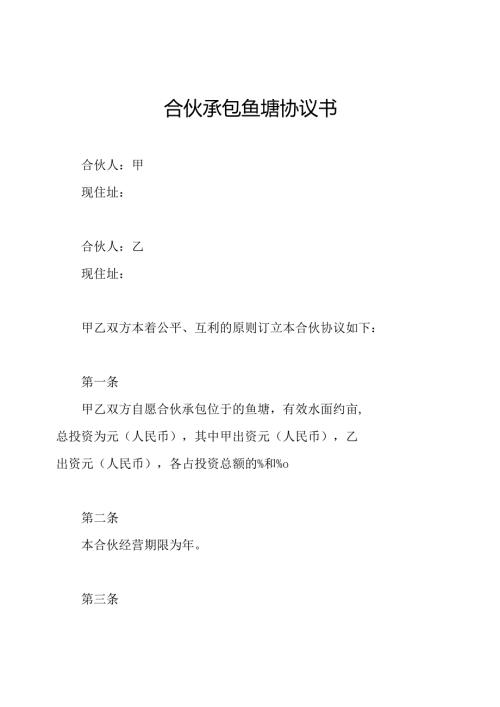 合伙承包鱼塘协议书

合伙人：甲

现住址：

合伙人：乙

现住址：

甲乙双方本着公平、互利的原则订立本合伙协议如下：

第一条

甲乙双方自愿合伙承包位于的鱼塘，有效水面约亩，总投资为元（人民币），其中甲出资元（人民币），乙出资元（人民币），各占投资总额的%和%o

第二条

本合伙经营期限为年。

第三条